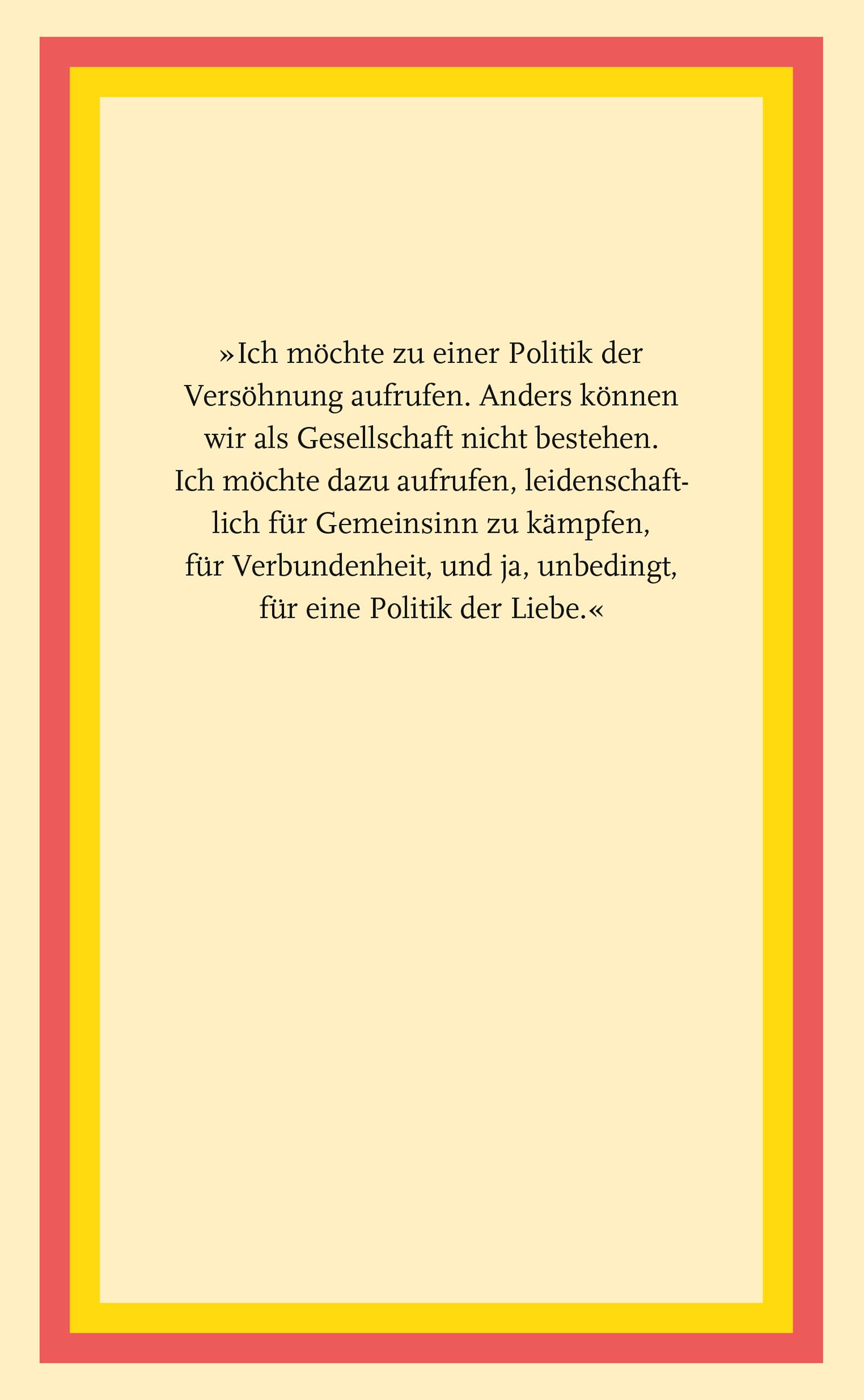 »Ich möchte zu einer Politik der Versöhnung aufrufen. Anders können wir als Gesellschaft nicht bestehen. Ich möchte dazu aufrufen, leidenschaftlich für Gemeinsinn zu kämpfen, für Verbundenheit, und ja, unbedingt, für eine Politik der Liebe.«